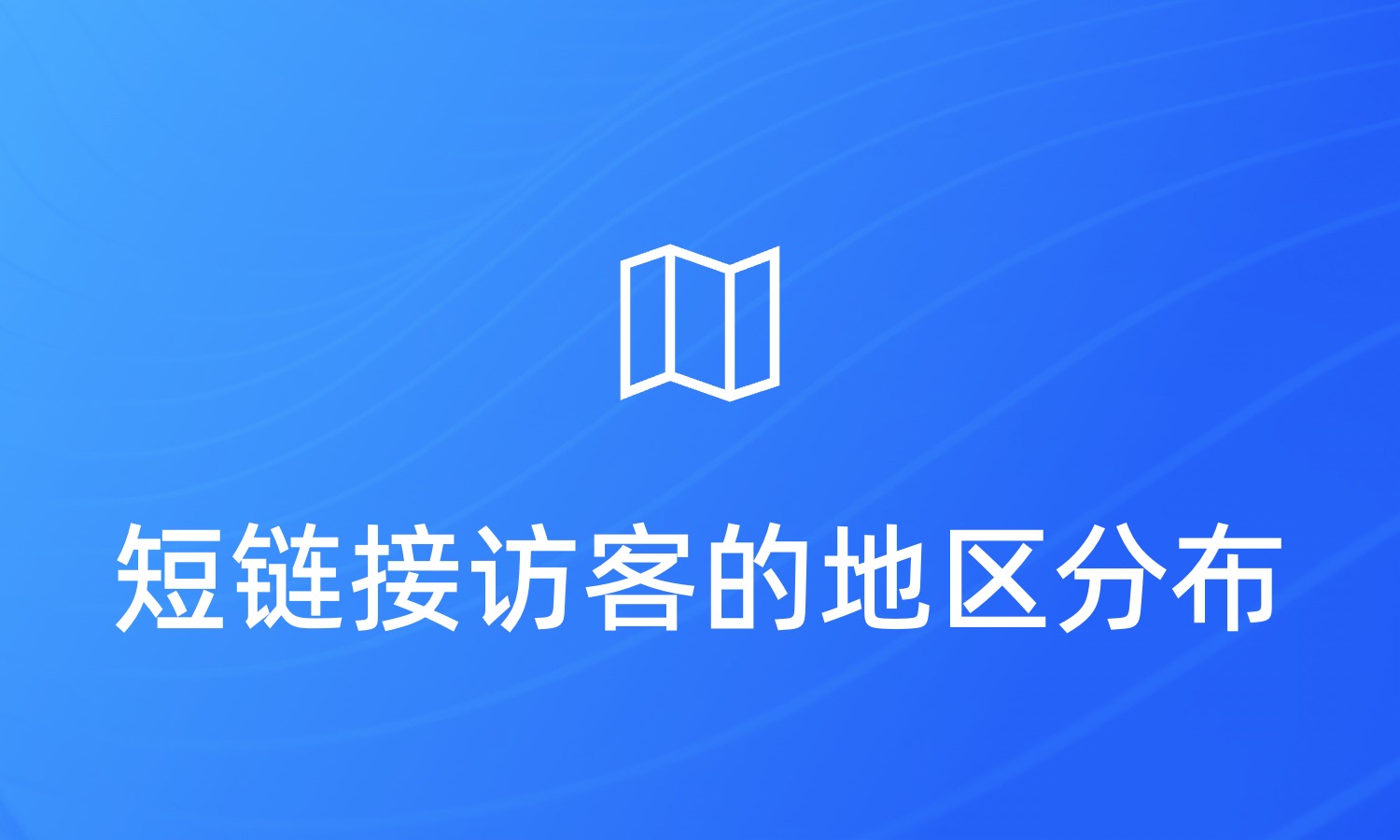 短链接访客的地区分布